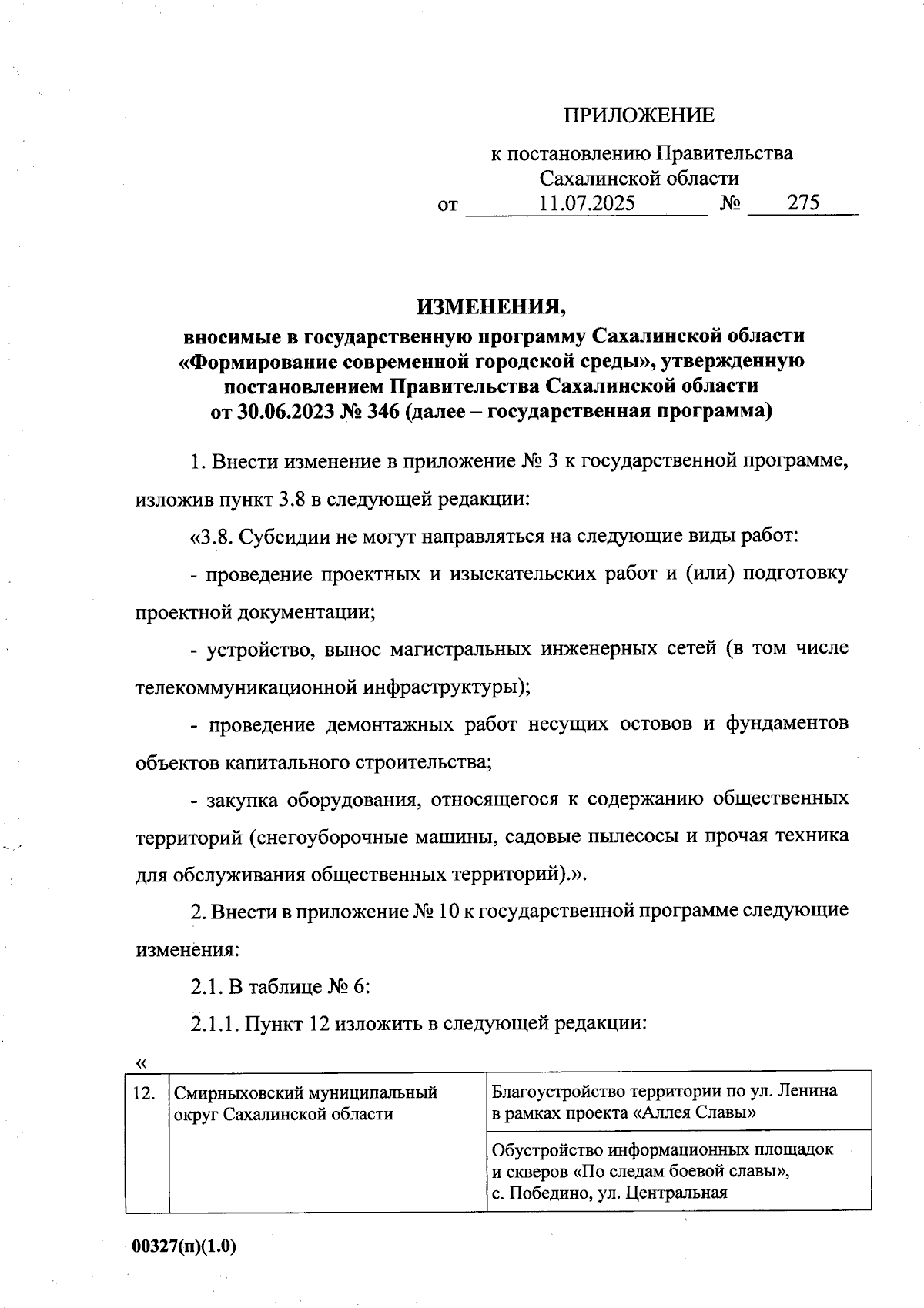 ПРИЛОЖЕНИЕ

к постановлению Правительства Сахалинской области
от 11.07.2025 № 275

ИЗМЕНЕНИЯ,
вносимые в государственную программу Сахалинской области «Формирование современной городской среды», утвержденную постановлением Правительства Сахалинской области от 30.06.2023 № 346 (далее – государственная программа)

1. Внести изменение в приложение № 3 к государственной программе, изложив пункт 3.8 в следующей редакции:

«3.8. Субсидии не могут направляться на следующие виды работ:

- проведение проектных и изыскательских работ и (или) подготовку проектной документации;

- устройство, вынос магистральных инженерных сетей (в том числе телекоммуникационной инфраструктуры);

- проведение демонтажных работ несущих остовов и фундаментов объектов капитального строительства;

- закупка оборудования, относящегося к содержанию общественных территорий (снегоуборочные машины, садовые пылесосы и прочая техника для обслуживания общественных территорий).».

2. Внести в приложение № 10 к государственной программе следующие изменения:

2.1. В таблице № 6:

2.1.1. Пункт 12 изложить в следующей редакции:

«

| 12. | Смирныховский муниципальный округ Сахалинской области | Благоустройство территории по ул. Ленина в рамках проекта «Аллея Славы» |
|---|---|---|
| | | Обустройство информационных площадок и скверов «По следам боевой славы», с. Победино, ул. Центральная |

00327(п)(1.0)